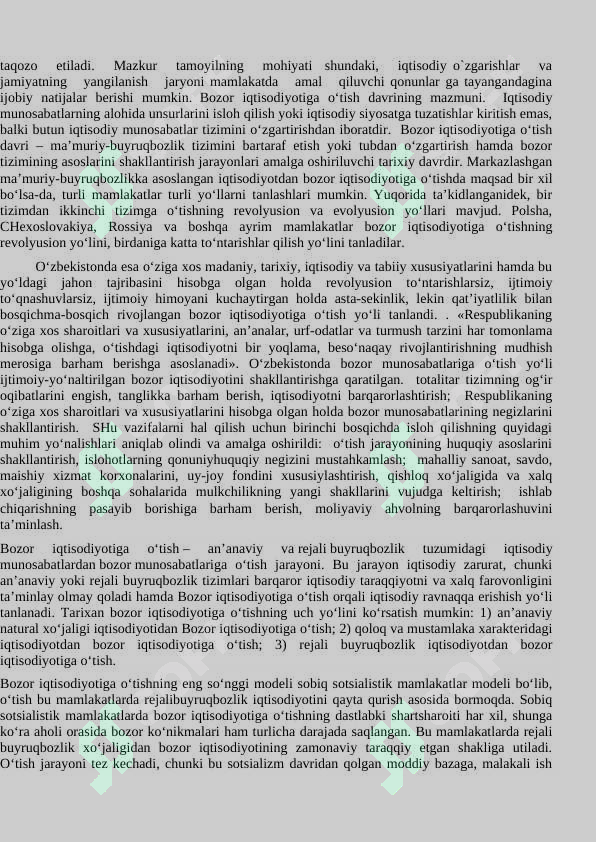 taqozo etiladi. Mazkur tamoyilning mohiyati shundaki, iqtisodiy o`zgarishlar va jamiyatning yangilanish jaryoni mamlakatda amal qiluvchi qonunlar ga tayangandagina ijobiy natijalar berishi mumkin. Bozor iqtisodiyotiga o‘tish davrining mazmuni. Iqtisodiy munosabatlarning alohida unsurlarini isloh qilish yoki iqtisodiy siyosatga tuzatishlar kiritish emas, balki butun iqtisodiy munosabatlar tizimini o‘zgartirishdan iboratdir. Bozor iqtisodiyotiga o‘tish davri – ma’muriy-buyruqbozlik tizimini bartaraf etish yoki tubdan o‘zgartirish hamda bozor tizimining asoslarini shakllantirish jarayonlari amalga oshiriluvchi tarixiy davrdir. Markazlashgan ma’muriy-buyruqbozlikka asoslangan iqtisodiyotdan bozor iqtisodiyotiga o‘tishda maqsad bir xil bo‘lsa-da, turli mamlakatlar turli yo‘llarni tanlashlari mumkin. Yuqorida ta’kidlanganidek, bir tizimdan ikkinchi tizimga o‘tishning revolyusion va evolyusion yo‘llari mavjud. Polsha, CHexoslovakiya, Rossiya va boshqa ayrim mamlakatlar bozor iqtisodiyotiga o‘tishning revolyusion yo‘lini, birdaniga katta to‘ntarishlar qilish yo‘lini tanladilar.

O‘zbekistonda esa o‘ziga xos madaniy, tarixiy, iqtisodiy va tabiiy xususiyatlarini hamda bu yo‘ldagi jahon tajribasini hisobga olgan holda revolyusion to‘ntarishlarsiz, ijtimoiy to‘qnashuvlarsiz, ijtimoiy himoyani kuchaytirgan holda asta-sekinlik, lekin qat’iyatlilik bilan bosqichma-bosqich rivojlangan bozor iqtisodiyotiga o‘tish yo‘li tanlandi. . «Respublikaning o‘ziga xos sharoitlari va xususiyatlarini, an’analar, urf-odatlar va turmush tarzini har tomonlama hisobga olishga, o‘tishdagi iqtisodiyotni bir yoqlama, beso‘naqay rivojlantirishning mudhish merosiga barham berishga asoslanadi». O‘zbekistonda bozor munosabatlariga o‘tish yo‘li ijtimoiy-yo‘naltirilgan bozor iqtisodiyotini shakllantirishga qaratilgan. totalitar tizimning og‘ir oqibatlarini engish, tanglikka barham berish, iqtisodiyotni barqarorlashtirish; Respublikaning o‘ziga xos sharoitlari va xususiyatlarini hisobga olgan holda bozor munosabatlarining negizlarini shakllantirish. SHu vazifalarni hal qilish uchun birinchi bosqichda isloh qilishning quyidagi muhim yo‘nalishlari aniqlab olindi va amalga oshirildi: o‘tish jarayonining huquqiy asoslarini shakllantirish, islohotlarning qonuniyhuquqiy negizini mustahkamlash; mahalliy sanoat, savdo, maishiy xizmat korxonalarini, uy-joy fondini xususiylashtirish, qishloq xo‘jaligida va xalq xo‘jaligining boshqa sohalarida mulkchilikning yangi shakllarini vujudga keltirish; ishlab chiqarishning pasayib borishiga barham berish, moliyaviy ahvolning barqarorlashuvini ta’minlash.

Bozor iqtisodiyotiga o‘tish – an’anaviy va rejali buyruqbozlik tuzumidagi iqtisodiy munosabatlardan bozor munosabatlariga o‘tish jarayoni. Bu jarayon iqtisodiy zarurat, chunki an’anaviy yoki rejali buyruqbozlik tizimlari barqaror iqtisodiy taraqqiyotni va xalq farovonligini ta’minlay olmay qoladi hamda Bozor iqtisodiyotiga o‘tish orqali iqtisodiy ravnaqqa erishish yo‘li tanlanadi. Tarixan bozor iqtisodiyotiga o‘tishning uch yo‘lini ko‘rsatish mumkin: 1) an’anaviy natural xo‘jaligi iqtisodiyotidan Bozor iqtisodiyotiga o‘tish; 2) qoloq va mustamlaka xarakteridagi iqtisodiyotdan bozor iqtisodiyotiga o‘tish; 3) rejali buyruqbozlik iqtisodiyotdan bozor iqtisodiyotiga o‘tish.

Bozor iqtisodiyotiga o‘tishning eng so‘nggi modeli sobiq sotsialistik mamlakatlar modeli bo‘lib, o‘tish bu mamlakatlarda rejalibuyruqbozlik iqtisodiyotini qayta qurish asosida bormoqda. Sobiq sotsialistik mamlakatlarda bozor iqtisodiyotiga o‘tishning dastlabki shartsharoiti har xil, shunga ko‘ra aholi orasida bozor ko‘nikmalari ham turlicha darajada saqlangan. Bu mamlakatlarda rejali buyruqbozlik xo‘jaligidan bozor iqtisodiyotining zamonaviy taraqqiy etgan shakliga utiladi. O‘tish jarayoni tez kechadi, chunki bu sotsializm davridan qolgan moddiy bazaga, malakali ish